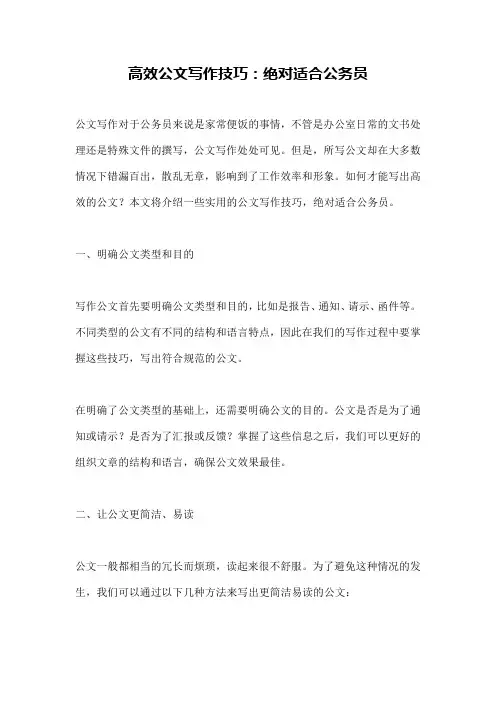 高效公文写作技巧：绝对适合公务员

公文写作对于公务员来说是家常便饭的事情，不管是办公室日常的文书处理还是特殊文件的撰写，公文写作处处可见。但是，所写公文却在大多数情况下错漏百出，散乱无章，影响到了工作效率和形象。如何才能写出高效的公文？本文将介绍一些实用的公文写作技巧，绝对适合公务员。

一、明确公文类型和目的

写作公文首先要明确公文类型和目的，比如是报告、通知、请示、函件等。不同类型的公文有不同的结构和语言特点，因此在我们的写作过程中要掌握这些技巧，写出符合规范的公文。

在明确了公文类型的基础上，还需要明确公文的目的。公文是否是为了通知或请示？是否为了汇报或反馈？掌握了这些信息之后，我们可以更好的组织文章的结构和语言，确保公文效果最佳。

二、让公文更简洁、易读

公文一般都相当的冗长而烦琐，读起来很不舒服。为了避免这种情况的发生，我们可以通过以下几种方法来写出更简洁易读的公文：